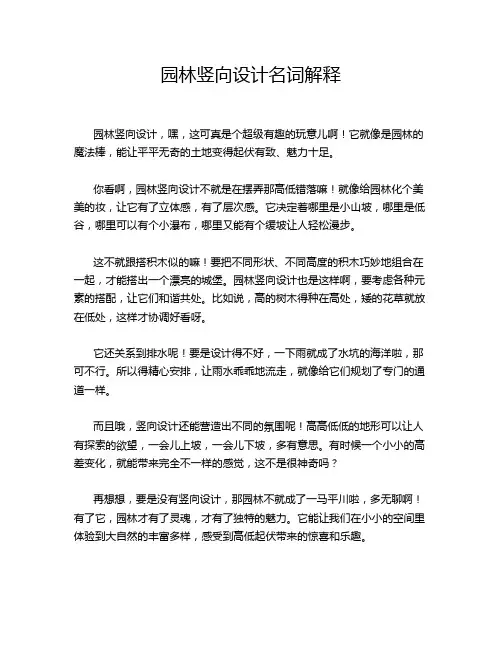 园林竖向设计名词解释

园林竖向设计，嘿，这可真是个超级有趣的玩意儿啊！它就像是园林的魔法棒，能让平平无奇的土地变得起伏有致、魅力十足。

你看啊，园林竖向设计不就是在摆弄那高低错落嘛！就像给园林化个美美的妆，让它有了立体感，有了层次感。它决定着哪里是小山坡，哪里是低谷，哪里可以有个小瀑布，哪里又能有个缓坡让人轻松漫步。

这不就跟搭积木似的嘛！要把不同形状、不同高度的积木巧妙地组合在一起，才能搭出一个漂亮的城堡。园林竖向设计也是这样啊，要考虑各种元素的搭配，让它们和谐共处。比如说，高的树木得种在高处，矮的花草就放在低处，这样才协调好看呀。

它还关系到排水呢！要是设计得不好，一下雨就成了水坑的海洋啦，那可不行。所以得精心安排，让雨水乖乖地流走，就像给它们规划了专门的通道一样。

而且哦，竖向设计还能营造出不同的氛围呢！高高低低的地形可以让人有探索的欲望，一会儿上坡，一会儿下坡，多有意思。有时候一个小小的高差变化，就能带来完全不一样的感觉，这不是很神奇吗？

再想想，要是没有竖向设计，那园林不就成了一马平川啦，多无聊啊！有了它，园林才有了灵魂，才有了独特的魅力。它能让我们在小小的空间里体验到大自然的丰富多样，感受到高低起伏带来的惊喜和乐趣。